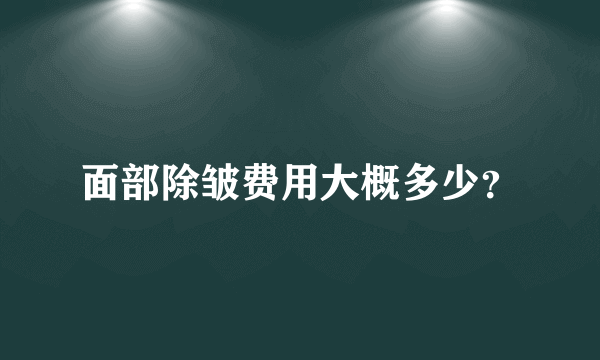 面部除皱费用大概多少?